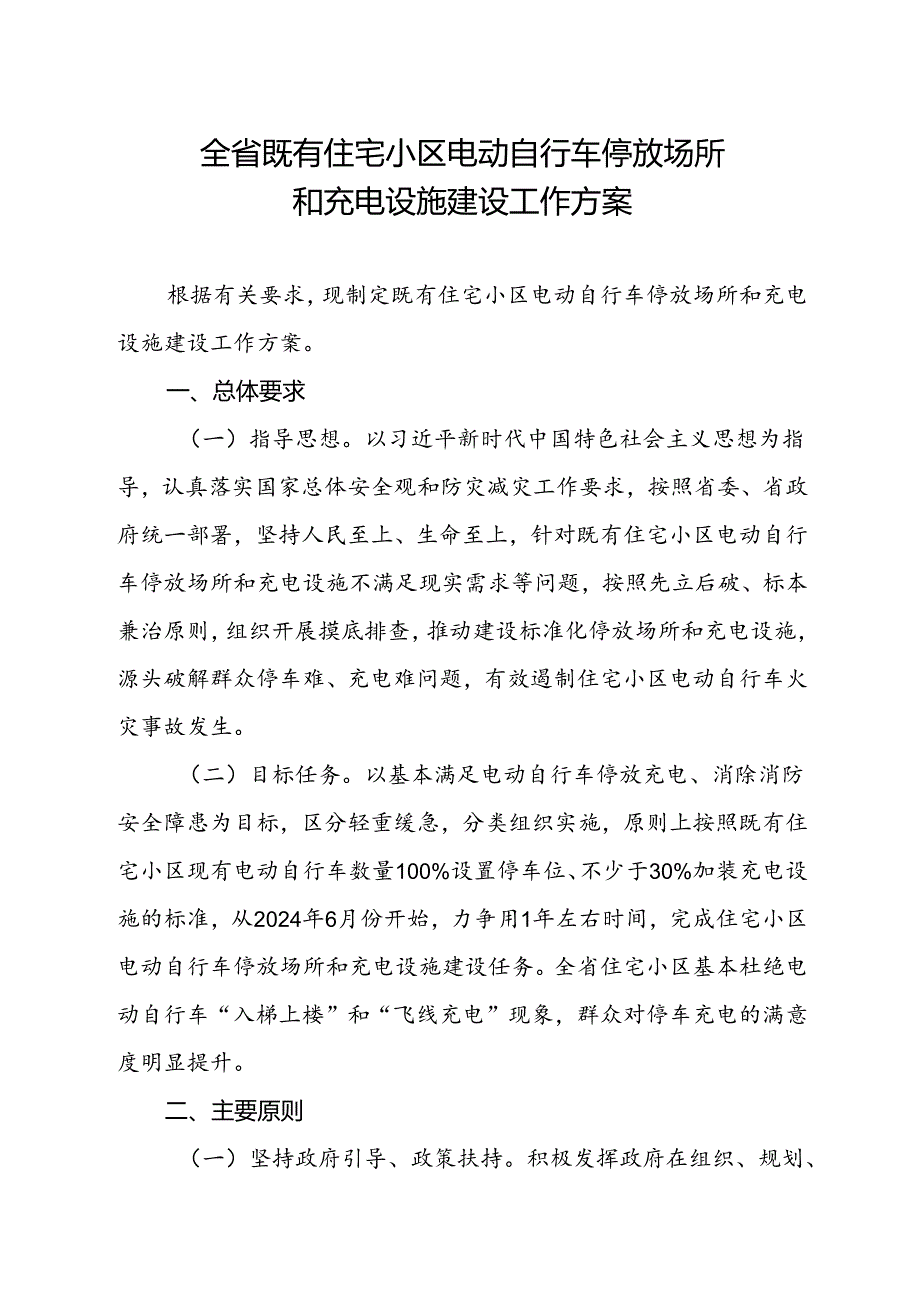 全省既有住宅小区电动自行车停放场所和充电设施建设工作方案

根据有关要求，现制定既有住宅小区电动自行车停放场所和充电设施建设工作方案。

一、总体要求

（一）指导思想。以习近平新时代中国特色社会主义思想为指导，认真落实国家总体安全观和防灾减灾工作要求，按照省委、省政府统一部署，坚持人民至上、生命至上，针对既有住宅小区电动自行车停放场所和充电设施不满足现实需求等问题，按照先立后破、标本兼治原则，组织开展摸底排查，推动建设标准化停放场所和充电设施，源头破解群众停车难、充电难问题，有效遏制住宅小区电动自行车火灾事故发生。

（二）目标任务。以基本满足电动自行车停放充电、消除消防安全隐患为目标，区分轻重缓急，分类组织实施，原则上按照既有住宅小区现有电动自行车数量100%设置停车位、不少于30%加装充电设施的标准，从2024年6月份开始，力争用1年左右时间，完成住宅小区电动自行车停放场所和充电设施建设任务。全省住宅小区基本杜绝电动自行车“入梯上楼”和“飞线充电”现象，群众对停车充电的满意度明显提升。

二、主要原则

（一）坚持政府引导、政策扶持。积极发挥政府在组织、规划、